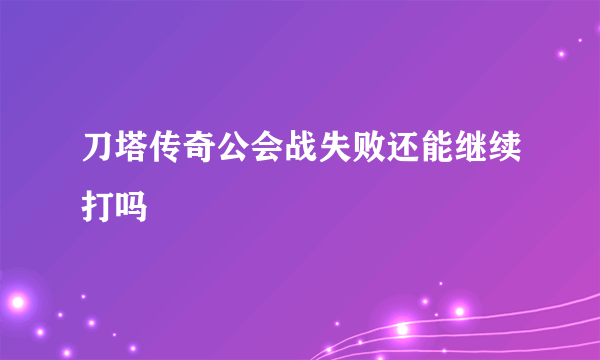 刀塔传奇公会战失败还能继续打吗